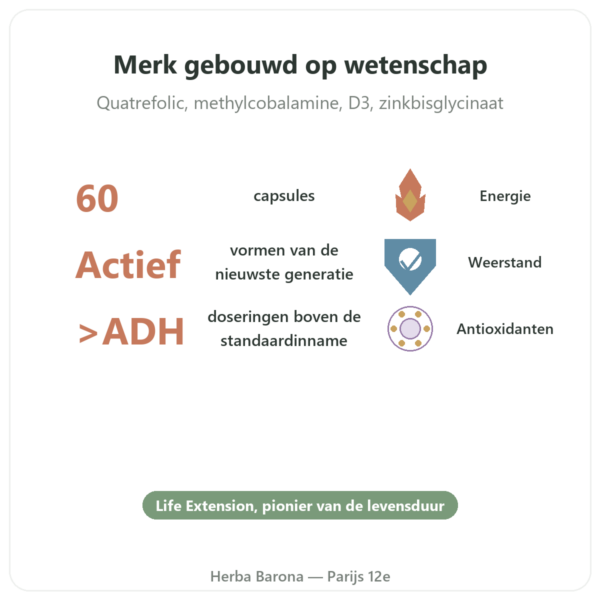 Merk gebouwd op wetenschap

Quatrefolic, methylcobalamine, D3, zinkbisglycinaat

60 capsules

Energie

Actief vormen van de nieuwste generatie

Weerstand

>ADH doseringen boven de standaardinname

Antioxidanten

Life Extension, pionier van de levensduur

Herba Barona — Parijs 12e